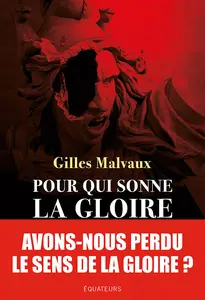 Gilles Malvaux

POUR QUI SONNE
LA GLOIRE

AVONS-NOUS PERDU
LE SENS DE LA GLOIRE ?

ÉQUATEURS